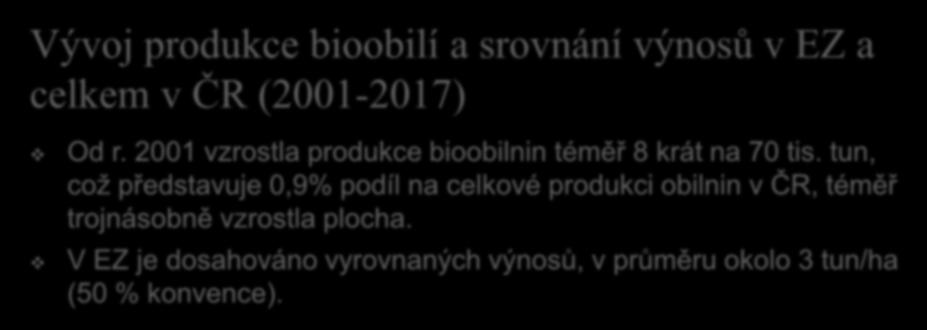 Vývoj produkce bioobilí a srovnání výnosů v EZ a celkem v ČR (2001-2017)

Od r. 2001 vzrostla produkce bioobilnin téměř 8 krát na 70 tis. tun, což představuje 0,9% podíl na celkové produkci obilnin v ČR, téměř trojnásobně vzrostla plocha.

V EZ je dosahováno vyrovnaných výnosů, v průměru okolo 3 tun/ha (50 % konvence).